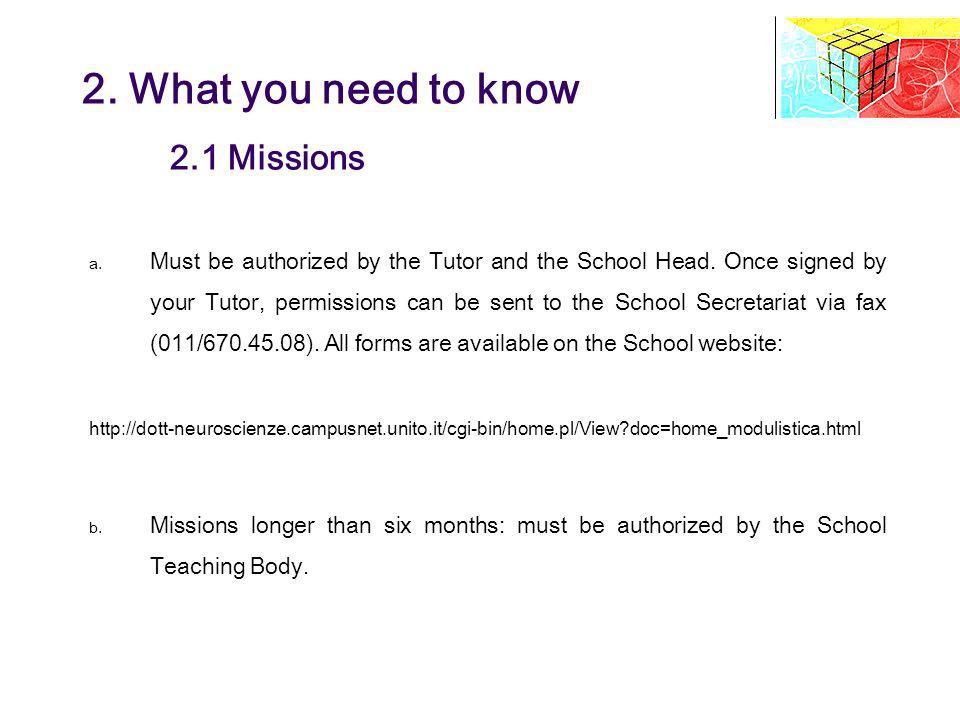 2. What you need to know

2.1 Missions

a. Must be authorized by the Tutor and the School Head. Once signed by your Tutor, permissions can be sent to the School Secretariat via fax (011/670.45.08). All forms are available on the School website:

http://dott-neuroscienze.campusnet.unito.it/cgi-bin/home.pl/View?doc=home_modulistica.html

b. Missions longer than six months: must be authorized by the School Teaching Body.